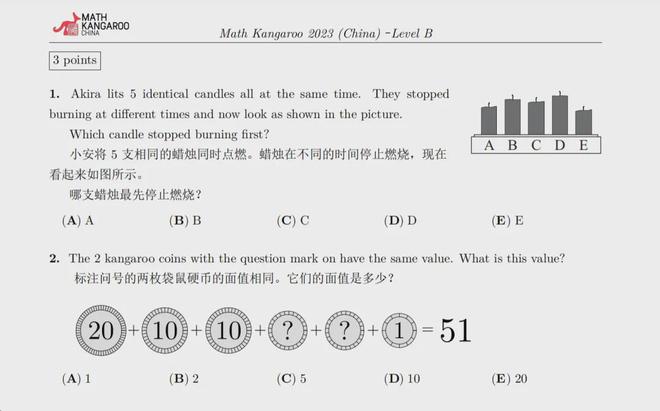 MATH KANGAROO CHINA

Math Kangaroo 2023 (China) -Level B

3 points

1. Akira lits 5 identical candles all at the same time. They stopped burning at different times and now look as shown in the picture.
Which candle stopped burning first?
小安将 5 支相同的蜡烛同时点燃。蜡烛在不同的时间停止燃烧，现在看起来如图所示。
哪支蜡烛最先停止燃烧？

A B C D E

(A) A (B) B (C) C (D) D (E) E

2. The 2 kangaroo coins with the question mark on have the same value. What is this value?
标注问号的两枚袋鼠硬币的面值相同。它们的面值是多少？

20 + 10 + 10 + ? + ? + 1 = 51

(A) 1 (B) 2 (C) 5 (D) 10 (E) 20